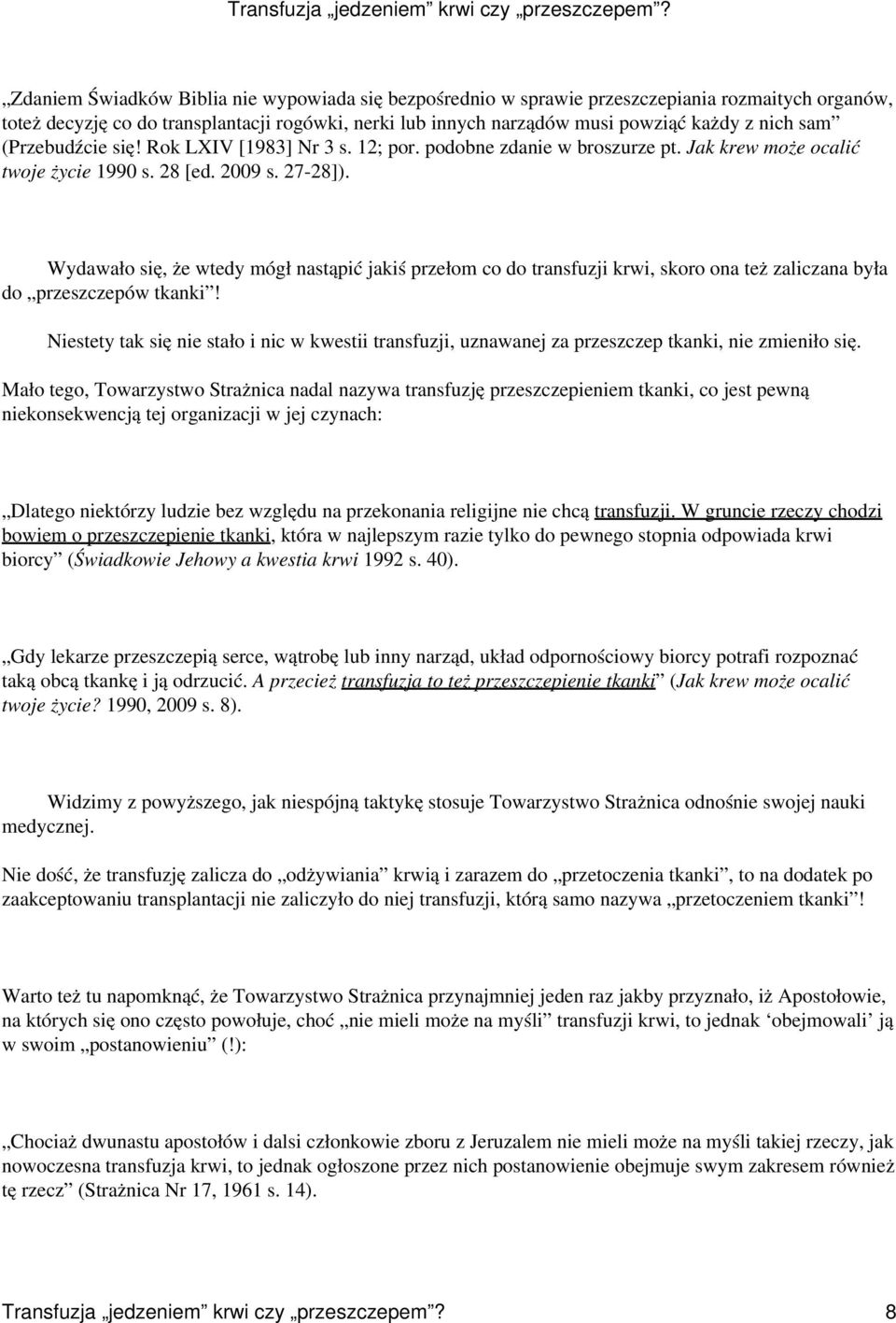 Transfuzja „jedzeniem” krwi czy „przeszczepem”?

„Zdaniem Świadków Biblia nie wypowiada się bezpośrednio w sprawie przeszczepiania rozmaitych organów, toteż decyzję co do transplantacji rogówki, nerki lub innych narządów musi powziąć każdy z nich sam” (Przebudźcie się! Rok LXIV [1983] Nr 3 s. 12; por. podobne zdanie w broszurze pt. Jak krew może ocalić twoje życie 1990 s. 28 [ed. 2009 s. 27-28]).

Wydawało się, że wtedy mógł nastąpić jakiś przełom co do transfuzji krwi, skoro ona też zaliczana była do „przeszczepów tkanki”!

Niestety tak się nie stało i nic w kwestii transfuzji, uznawanej za przeszczep tkanki, nie zmieniło się.

Mało tego, Towarzystwo Strażnica nadal nazywa transfuzję przeszczepieniem tkanki, co jest pewną niekonsekwencją tej organizacji w jej czynach:

„Dlatego niektórzy ludzie bez względu na przekonania religijne nie chcą transfuzji. W gruncie rzeczy chodzi bowiem o przeszczepienie tkanki, która w najlepszym razie tylko do pewnego stopnia odpowiada krwi biorcy” (Świadkowie Jehowy a kwestia krwi 1992 s. 40).

„Gdy lekarze przeszczepią serce, wątrobę lub inny narząd, układ odpornościowy biorcy potrafi rozpoznać taką obcą tkankę i ją odrzucić. A przecież transfuzja to też przeszczepienie tkanki” (Jak krew może ocalić twoje życie? 1990, 2009 s. 8).

Widzimy z powyższego, jak niespójną taktykę stosuje Towarzystwo Strażnica odnośnie swojej nauki medycznej.

Nie dość, że transfuzję zalicza do „odżywiania” krwią i zarazem do „przetoczenia tkanki”, to na dodatek po zaakceptowaniu transplantacji nie zaliczyło do niej transfuzji, którą samo nazywa „przetoczeniem tkanki”!

Warto też tu napomknąć, że Towarzystwo Strażnica przynajmniej jeden raz jakby przyznało, iż Apostołowie, na których się ono często powołuje, choć „nie mieli może na myśli” transfuzji krwi, to jednak ‘obejmowali’ ją w swoim „postanowieniu” (!):

„Chociaż dwunastu apostołów i dalsi członkowie zboru z Jeruzalem nie mieli może na myśli takiej rzeczy, jak nowoczesna transfuzja krwi, to jednak ogłoszone przez nich postanowienie obejmuje swym zakresem również tę rzecz” (Strażnica Nr 17, 1961 s. 14).

Transfuzja „jedzeniem” krwi czy „przeszczepem”? 8